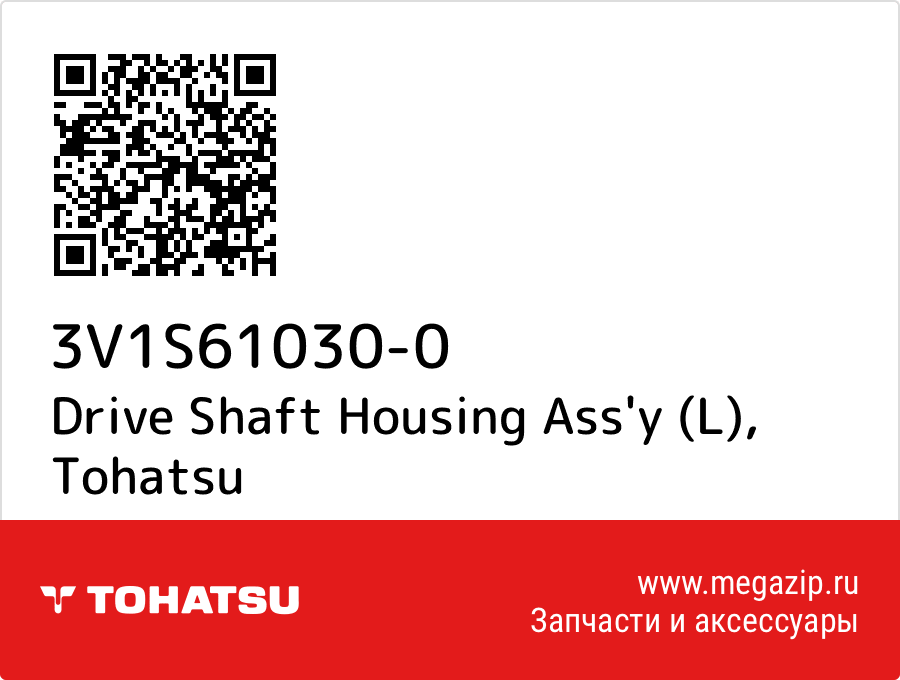 3V1S61030-0
Drive Shaft Housing Ass'y (L), Tohatsu

TOHATSU

www.megazip.ru
Запчасти и аксессуары